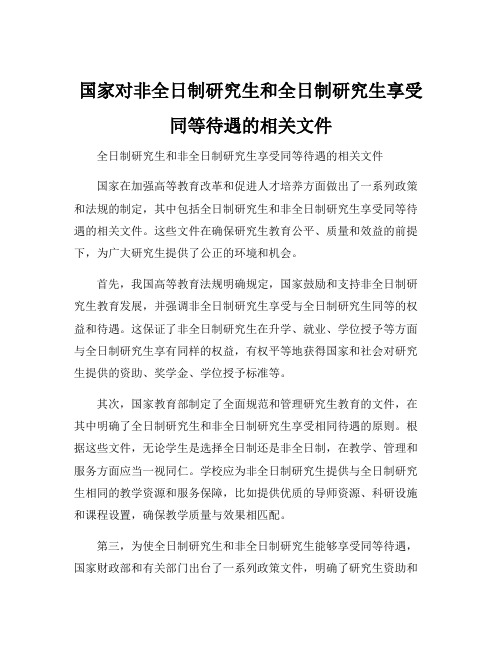 国家对非全日制研究生和全日制研究生享受同等待遇的相关文件

全日制研究生和非全日制研究生享受同等待遇的相关文件

国家在加强高等教育改革和促进人才培养方面做出了一系列政策和法规的制定，其中包括全日制研究生和非全日制研究生享受同等待遇的相关文件。这些文件在确保研究生教育公平、质量和效益的前提下，为广大研究生提供了公正的环境和机会。

首先，我国高等教育法规明确规定，国家鼓励和支持非全日制研究生教育发展，并强调非全日制研究生享受与全日制研究生同等的权益和待遇。这保证了非全日制研究生在升学、就业、学位授予等方面与全日制研究生享有同样的权益，有权平等地获得国家和社会对研究生提供的资助、奖学金、学位授予标准等。

其次，国家教育部制定了全面规范和管理研究生教育的文件，在其中明确了全日制研究生和非全日制研究生享受相同待遇的原则。根据这些文件，无论学生是选择全日制还是非全日制，在教学、管理和服务方面应当一视同仁。学校应为非全日制研究生提供与全日制研究生相同的教学资源和服务保障，比如提供优质的导师资源、科研设施和课程设置，确保教学质量与效果相匹配。

第三，为使全日制研究生和非全日制研究生能够享受同等待遇，国家财政部和有关部门出台了一系列政策文件，明确了研究生资助和